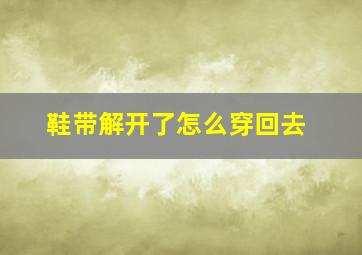 鞋带解开了怎么穿回去